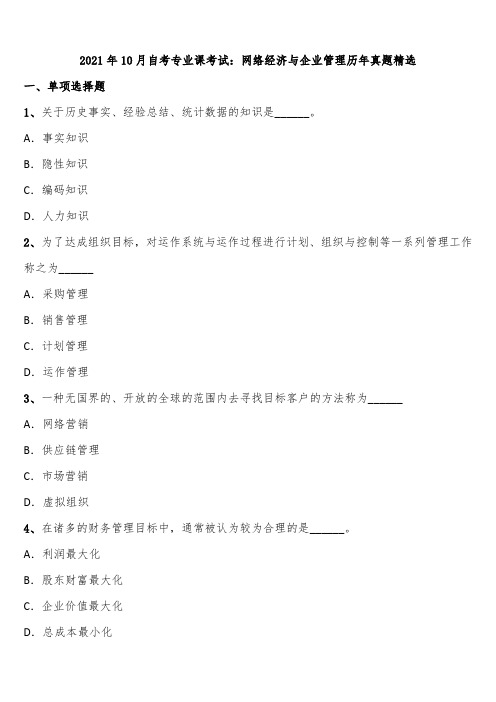 2021 年 10 月自考专业课考试：网络经济与企业管理历年真题精选

一、单项选择题

1、关于历史事实、经验总结、统计数据的知识是______。

A. 事实知识

B. 隐性知识

C. 编码知识

D. 人力知识

2、为了达成组织目标，对运作系统与运作过程进行计划、组织与控制等一系列管理工作称之为______

A. 采购管理

B. 销售管理

C. 计划管理

D. 运作管理

3、一种无国界的、开放的全球的范围内去寻找目标客户的方法称为______

A. 网络营销

B. 供应链管理

C. 市场营销

D. 虚拟组织

4、在诸多的财务管理目标中，通常被认为较为合理的是______。

A. 利润最大化

B. 股东财富最大化

C. 企业价值最大化

D. 总成本最小化